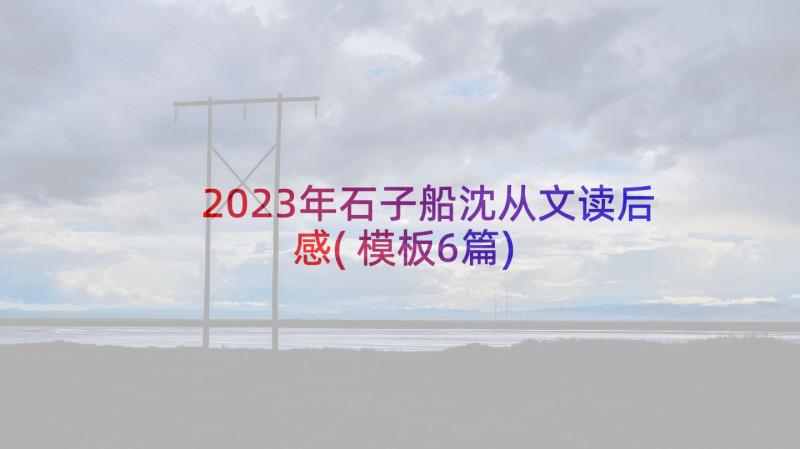 2023年石子船沈从文读后感( 模板6篇)